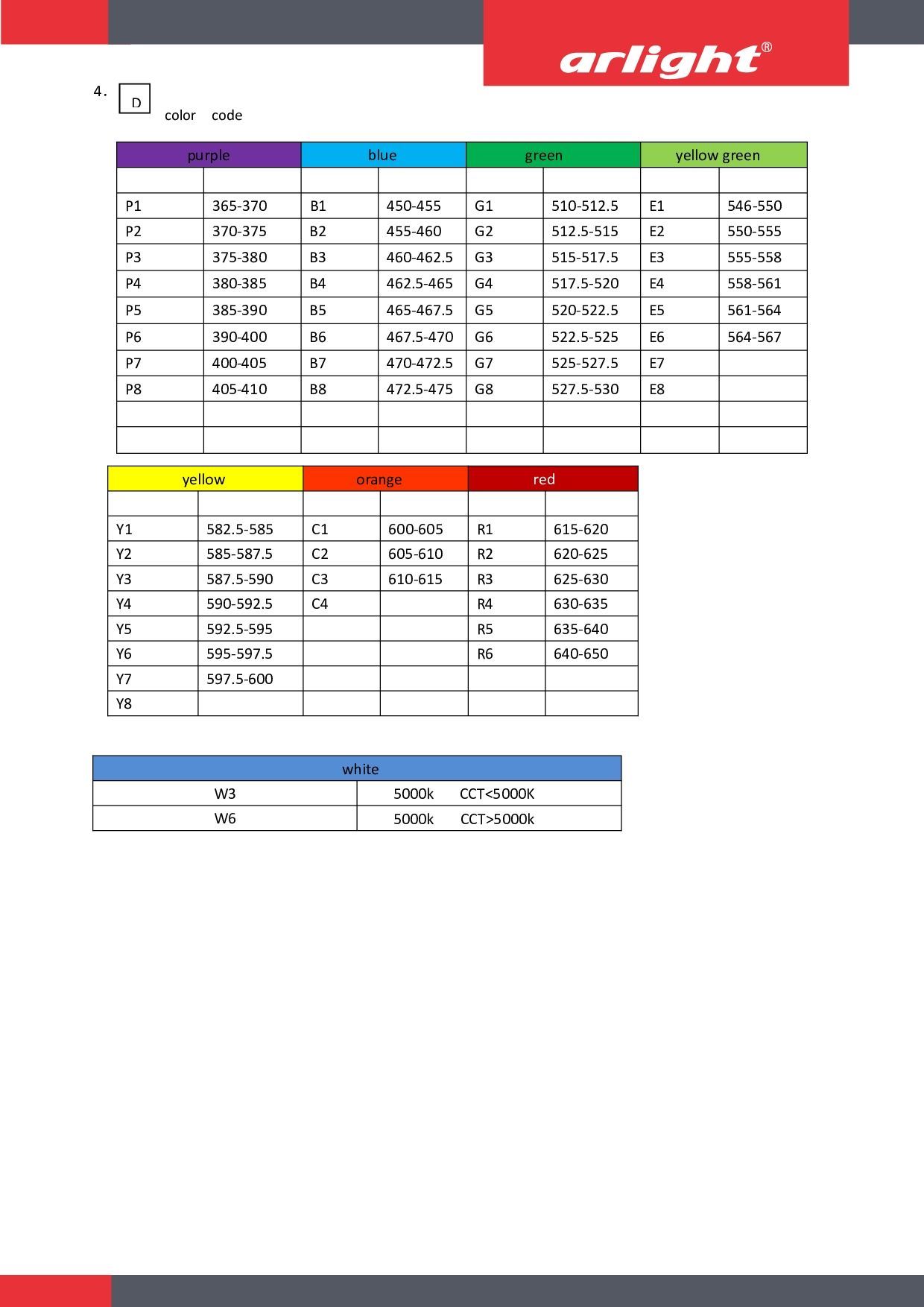 arlight®

4. D color code

| purple | | blue | | green | | yellow green | |
|---|---|---|---|---|---|---|---|
| | | | | | | | |
| P1 | 365-370 | B1 | 450-455 | G1 | 510-512.5 | E1 | 546-550 |
| P2 | 370-375 | B2 | 455-460 | G2 | 512.5-515 | E2 | 550-555 |
| P3 | 375-380 | B3 | 460-462.5 | G3 | 515-517.5 | E3 | 555-558 |
| P4 | 380-385 | B4 | 462.5-465 | G4 | 517.5-520 | E4 | 558-561 |
| P5 | 385-390 | B5 | 465-467.5 | G5 | 520-522.5 | E5 | 561-564 |
| P6 | 390-400 | B6 | 467.5-470 | G6 | 522.5-525 | E6 | 564-567 |
| P7 | 400-405 | B7 | 470-472.5 | G7 | 525-527.5 | E7 | |
| P8 | 405-410 | B8 | 472.5-475 | G8 | 527.5-530 | E8 | |
| | | | | | | | |
| | | | | | | | |

| yellow | | orange | | red | |
|---|---|---|---|---|---|
| | | | | | |
| Y1 | 582.5-585 | C1 | 600-605 | R1 | 615-620 |
| Y2 | 585-587.5 | C2 | 605-610 | R2 | 620-625 |
| Y3 | 587.5-590 | C3 | 610-615 | R3 | 625-630 |
| Y4 | 590-592.5 | C4 | | R4 | 630-635 |
| Y5 | 592.5-595 | | | R5 | 635-640 |
| Y6 | 595-597.5 | | | R6 | 640-650 |
| Y7 | 597.5-600 | | | | |
| Y8 | | | | | |

| white | |
|---|---|
| W3 | 5000k CCT<5000K |
| W6 | 5000k CCT>5000k |